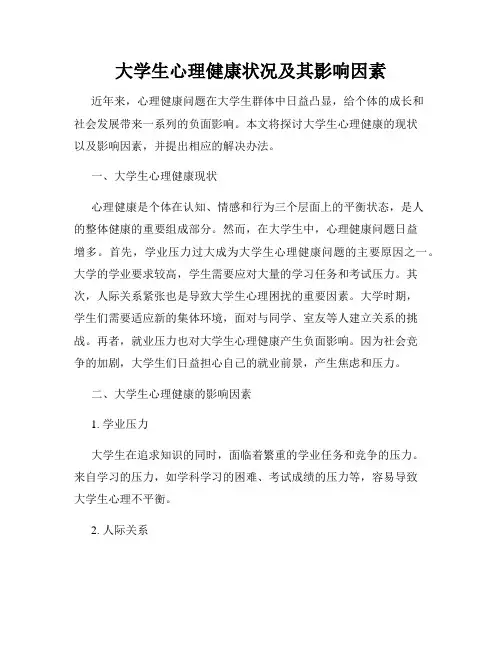 大学生心理健康状况及其影响因素

近年来，心理健康问题在大学生群体中日益凸显，给个体的成长和社会发展带来一系列的负面影响。本文将探讨大学生心理健康的现状以及影响因素，并提出相应的解决办法。

一、大学生心理健康现状

心理健康是个体在认知、情感和行为三个层面上的平衡状态，是人的整体健康的重要组成部分。然而，在大学生中，心理健康问题日益增多。首先，学业压力过大成为大学生心理健康问题的主要原因之一。大学的学业要求较高，学生需要应对大量的学习任务和考试压力。其次，人际关系紧张也是导致大学生心理困扰的重要因素。大学时期，学生们需要适应新的集体环境，面对与同学、室友等人建立关系的挑战。再者，就业压力也对大学生心理健康产生负面影响。因为社会竞争的加剧，大学生们日益担心自己的就业前景，产生焦虑和压力。

二、大学生心理健康的影响因素

1. 学业压力

大学生在追求知识的同时，面临着繁重的学业任务和竞争的压力。来自学习的压力，如学科学习的困难、考试成绩的压力等，容易导致大学生心理不平衡。

2. 人际关系